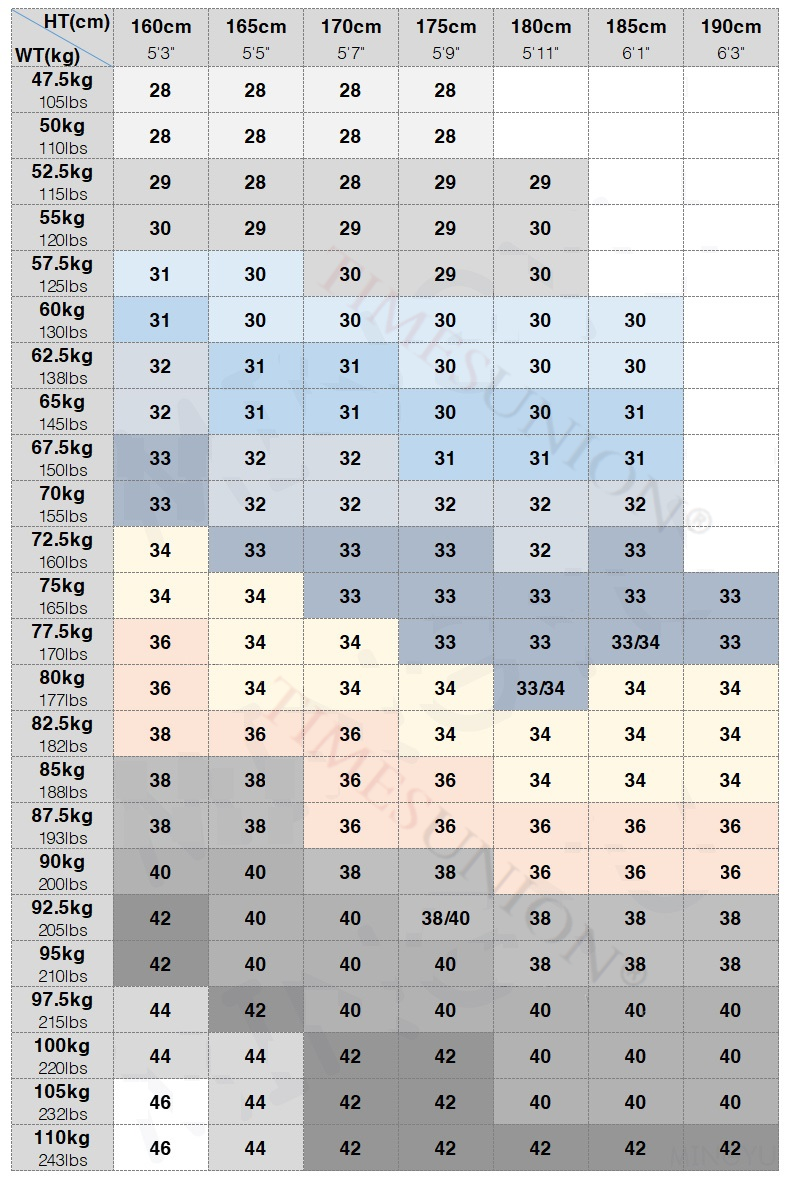 | HT(cm) WT(kg) | 160cm 5'3" | 165cm 5'5" | 170cm 5'7" | 175cm 5'9" | 180cm 5'11" | 185cm 6'1" | 190cm 6'3" |
|---|---|---|---|---|---|---|---|
| 47.5kg 105lbs | 28 | 28 | 28 | 28 | | | |
| 50kg 110lbs | 28 | 28 | 28 | 28 | | | |
| 52.5kg 115lbs | 29 | 28 | 28 | 29 | 29 | | |
| 55kg 120lbs | 30 | 29 | 29 | 29 | 30 | | |
| 57.5kg 125lbs | 31 | 30 | 30 | 29 | 30 | | |
| 60kg 130lbs | 31 | 30 | 30 | 30 | 30 | 30 | |
| 62.5kg 138lbs | 32 | 31 | 31 | 30 | 30 | 30 | |
| 65kg 145lbs | 32 | 31 | 31 | 30 | 30 | 31 | |
| 67.5kg 150lbs | 33 | 32 | 32 | 31 | 31 | 31 | |
| 70kg 155lbs | 33 | 32 | 32 | 32 | 32 | 32 | |
| 72.5kg 160lbs | 34 | 33 | 33 | 33 | 32 | 33 | |
| 75kg 165lbs | 34 | 34 | 33 | 33 | 33 | 33 | 33 |
| 77.5kg 170lbs | 36 | 34 | 34 | 33 | 33 | 33/34 | 33 |
| 80kg 177lbs | 36 | 34 | 34 | 34 | 33/34 | 34 | 34 |
| 82.5kg 182lbs | 38 | 36 | 36 | 34 | 34 | 34 | 34 |
| 85kg 188lbs | 38 | 38 | 36 | 36 | 34 | 34 | 34 |
| 87.5kg 193lbs | 38 | 38 | 36 | 36 | 36 | 36 | 36 |
| 90kg 200lbs | 40 | 40 | 38 | 38 | 36 | 36 | 36 |
| 92.5kg 205lbs | 42 | 40 | 40 | 38/40 | 38 | 38 | 38 |
| 95kg 210lbs | 42 | 40 | 40 | 40 | 38 | 38 | 38 |
| 97.5kg 215lbs | 44 | 42 | 40 | 40 | 40 | 40 | 40 |
| 100kg 220lbs | 44 | 44 | 42 | 42 | 40 | 40 | 40 |
| 105kg 232lbs | 46 | 44 | 42 | 42 | 40 | 40 | 40 |
| 110kg 243lbs | 46 | 44 | 42 | 42 | 42 | 42 | 42 |

TIMESUNION®
TIMESUNION®